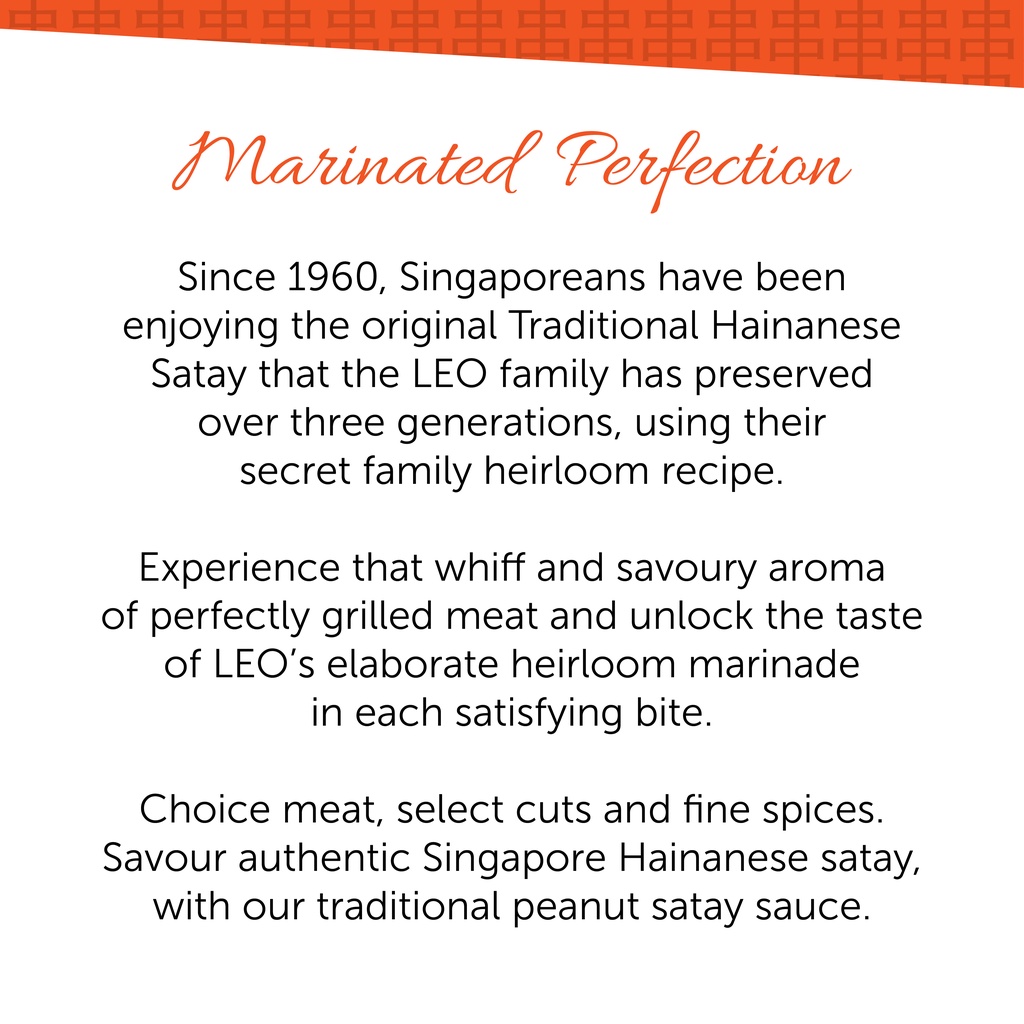 Marinated Perfection

Since 1960, Singaporeans have been enjoying the original Traditional Hainanese Satay that the LEO family has preserved over three generations, using their secret family heirloom recipe.

Experience that whiff and savoury aroma of perfectly grilled meat and unlock the taste of LEO's elaborate heirloom marinade in each satisfying bite.

Choice meat, select cuts and fine spices. Savour authentic Singapore Hainanese satay, with our traditional peanut satay sauce.